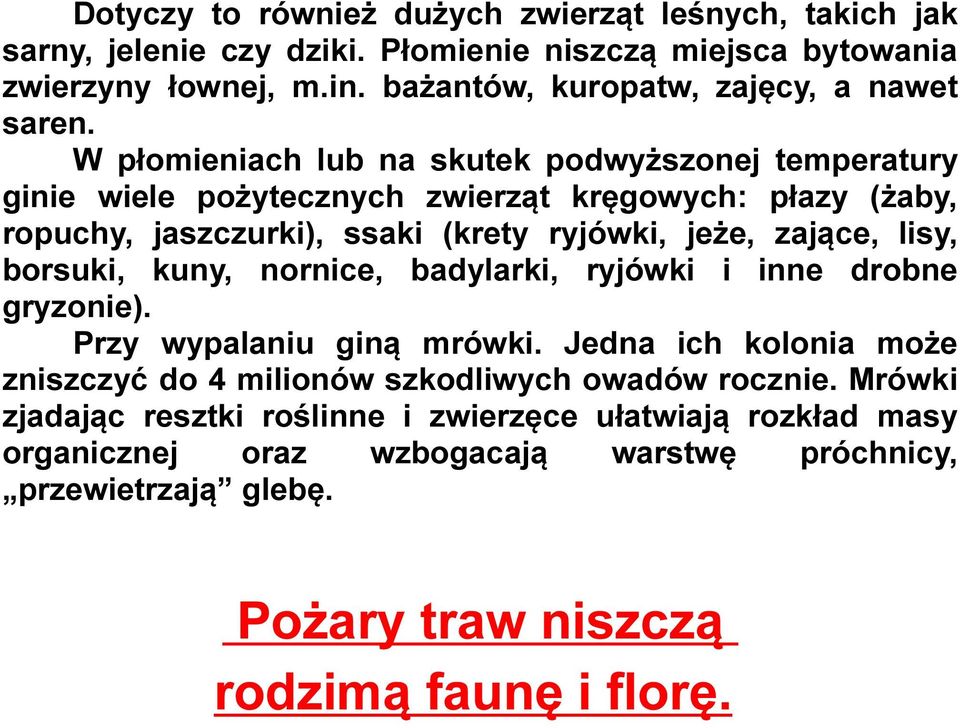 Dotyczy to również dużych zwierząt leśnych, takich jak sarny, jelenie czy dziki. Płomienie niszczą miejsca bytowania zwierzyny łownej, m.in. bażantów, kuropatw, zajęcy, a nawet saren.

W płomieniach lub na skutek podwyższonej temperatury ginie wiele pożytecznych zwierząt kręgowych: płazy (żaby, ropuchy, jaszczurki), ssaki (krety ryjówki, jeże, zające, lisy, borsuki, kuny, nornice, badylarki, ryjówki i inne drobne gryzonie).

Przy wypalaniu giną mrówki. Jedna ich kolonia może zniszczyć do 4 milionów szkodliwych owadów rocznie. Mrówki zjadając resztki roślinne i zwierzęce ułatwiają rozkład masy organicznej oraz wzbogacają warstwę próchnicy, „przewietrzają” glebę.

Pożary traw niszczą rodzimą faunę i florę.